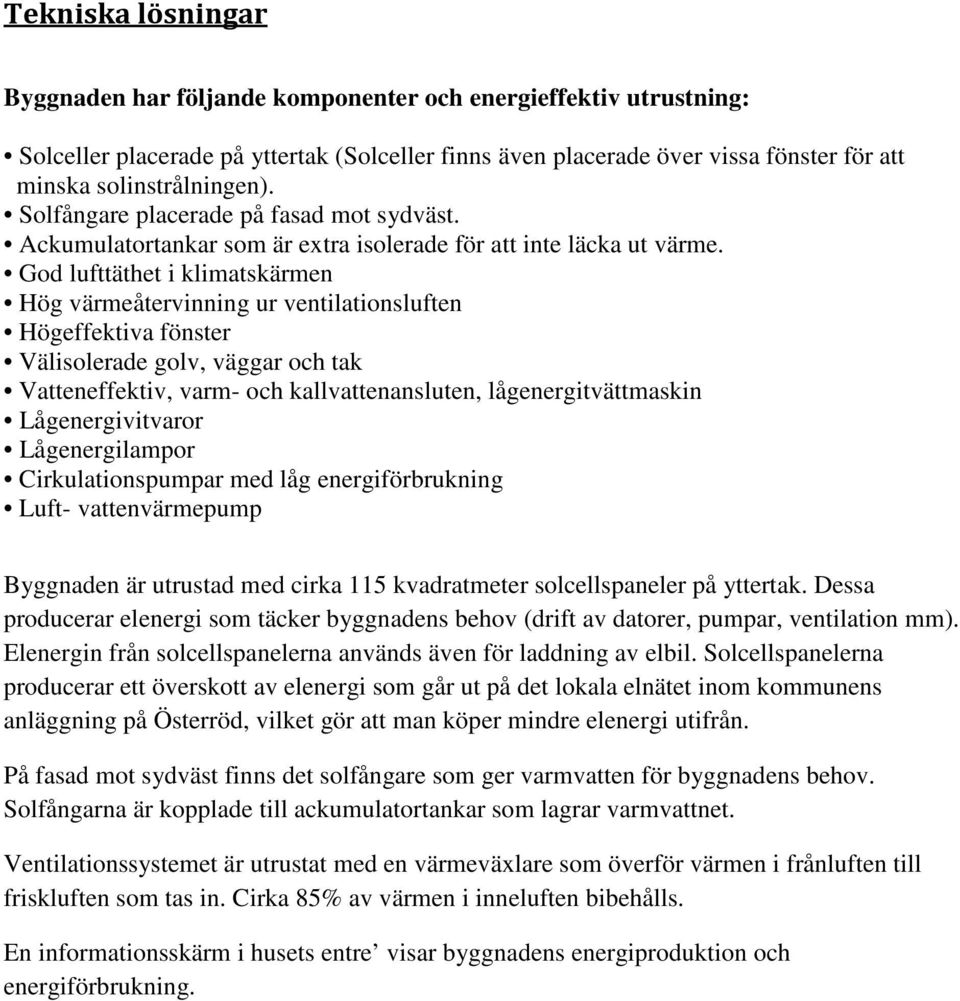 Tekniska lösningar

Byggnaden har följande komponenter och energieffektiv utrustning:

• Solceller placerade på yttertak (Solceller finns även placerade över vissa fönster för att minska solinstrålningen).
• Solfångare placerade på fasad mot sydväst.
• Ackumulatortankar som är extra isolerade för att inte läcka ut värme.
• God lufttäthet i klimatskärmen
• Hög värmeåtervinning ur ventilationsluften
• Högeffektiva fönster
• Välisolerade golv, väggar och tak
• Vatteneffektiv, varm- och kallvattenansluten, lågenergitvättmaskin
• Lågenergivitvaror
• Lågenergilampor
• Cirkulationspumpar med låg energiförbrukning
• Luft- vattenvärmepump

Byggnaden är utrustad med cirka 115 kvadratmeter solcellspaneler på yttertak. Dessa producerar elenergi som täcker byggnadens behov (drift av datorer, pumpar, ventilation mm). Elenergin från solcellspanelerna används även för laddning av elbil. Solcellspanelerna producerar ett överskott av elenergi som går ut på det lokala elnätet inom kommunens anläggning på Österröd, vilket gör att man köper mindre elenergi utifrån.

På fasad mot sydväst finns det solfångare som ger varmvatten för byggnadens behov. Solfångarna är kopplade till ackumulatortankar som lagrar varmvattnet.

Ventilationssystemet är utrustat med en värmeväxlare som överför värmen i frånluften till friskluften som tas in. Cirka 85% av värmen i inneluften bibehålls.

En informationsskärm i husets entre’ visar byggnadens energiproduktion och energiförbrukning.